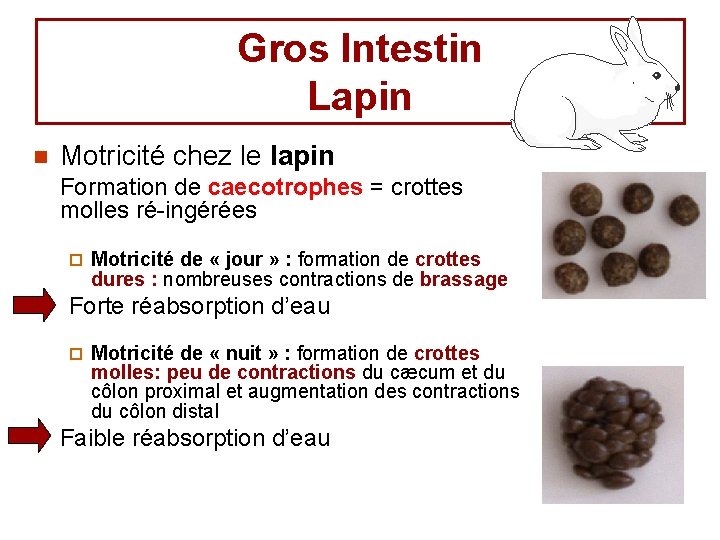 Gros Intestin
Lapin

Motricité chez le lapin
Formation de caecotrophes = crottes molles ré-ingérées

Motricité de « jour » : formation de crottes dures : nombreuses contractions de brassage

Forte réabsorption d'eau

Motricité de « nuit » : formation de crottes molles: peu de contractions du cæcum et du côlon proximal et augmentation des contractions du côlon distal

Faible réabsorption d'eau